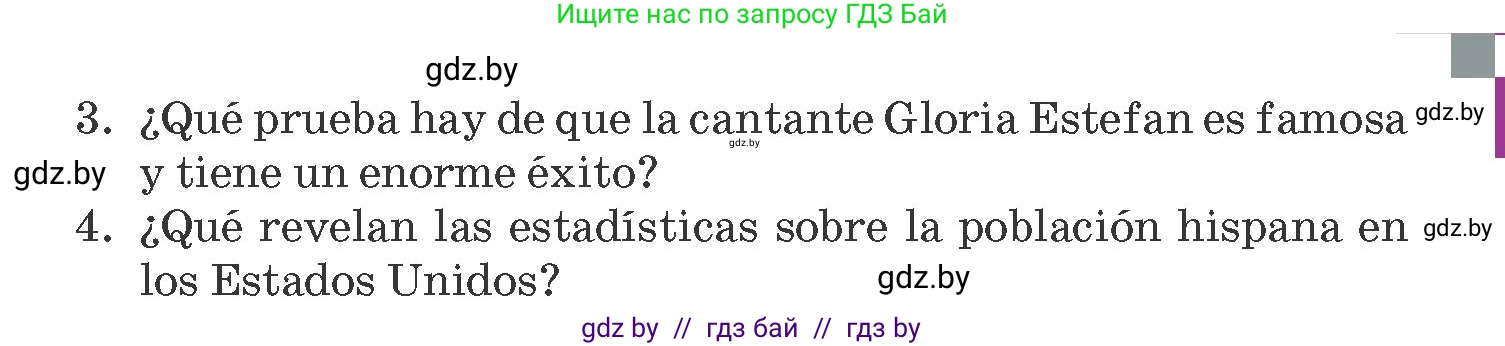 Ищите нас по запросу ГДЗ Бай

gdz.by

3. ¿Qué prueba hay de que la cantante Gloria Estefan es famosa y tiene un enorme éxito?

gdz.by gdz.by gdz.by

4. ¿Qué revelan las estadísticas sobre la población hispana en los Estados Unidos?

gdz.by gdz.by

gdz by // гдз бай // гдз by